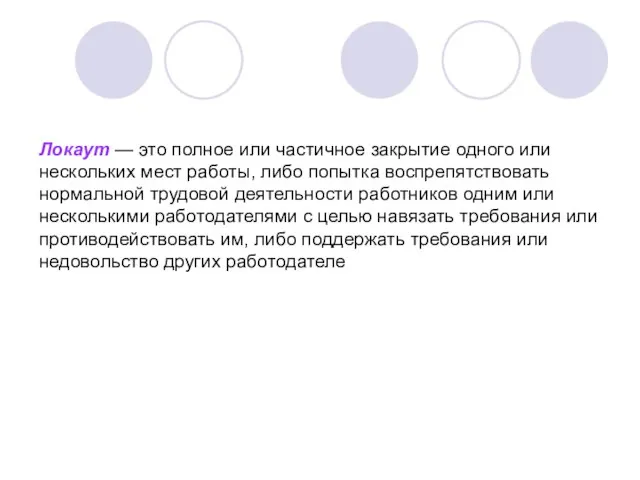 Локаут — это полное или частичное закрытие одного или нескольких мест работы, либо попытка воспрепятствовать нормальной трудовой деятельности работников одним или несколькими работодателями с целью навязать требования или противодействовать им, либо поддержать требования или недовольство других работодателе